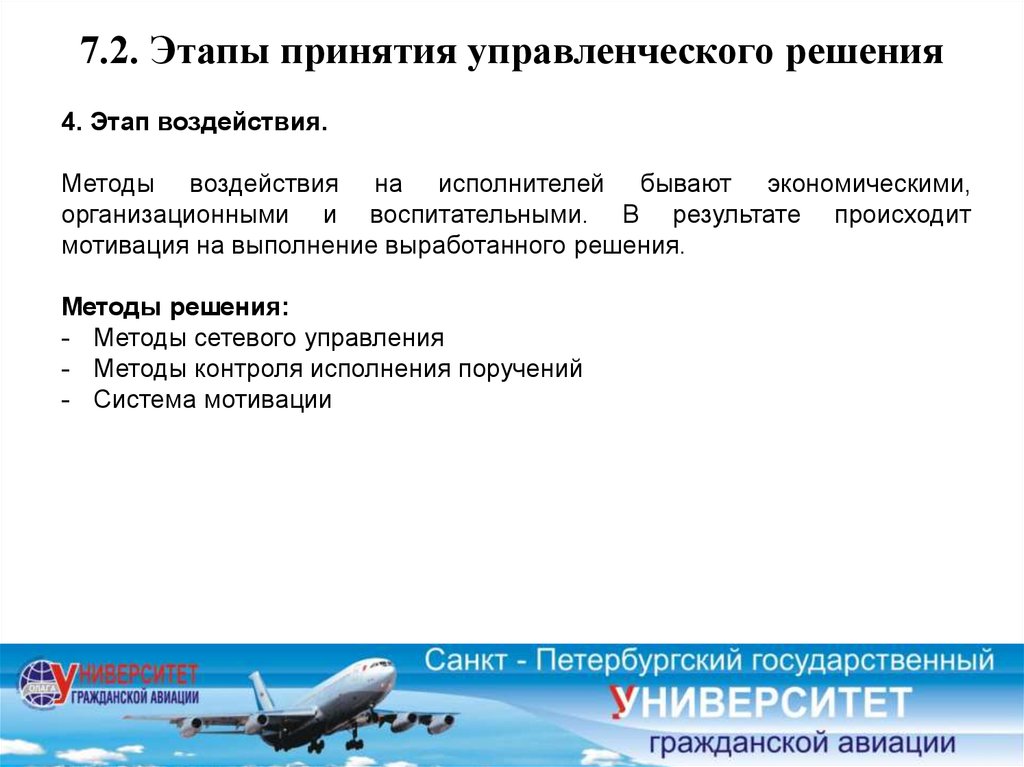 7.2. Этапы принятия управленческого решения

4. Этап воздействия.

Методы воздействия на исполнителей бывают экономическими, организационными и воспитательными. В результате происходит мотивация на выполнение выработанного решения.

Методы решения:
- Методы сетевого управления
- Методы контроля исполнения поручений
- Система мотивации

ОЛАГА УНИВЕРСИТЕТ ГРАЖДАНСКОЙ АВИАЦИИ

Санкт - Петербургский государственный
УНИВЕРСИТЕТ
гражданской авиации